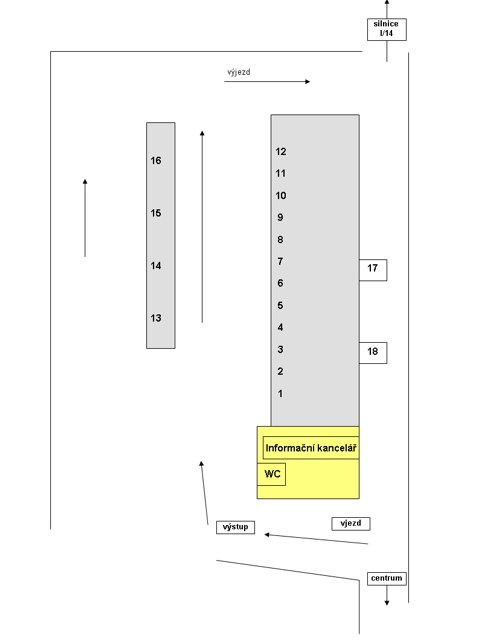 silnice I/14

výjezd

16
15
14
13

12
11
10
9
8
7
6
5
4
3
2
1

17
18

Informační kancelář
WC

výstup
vjezd

centrum